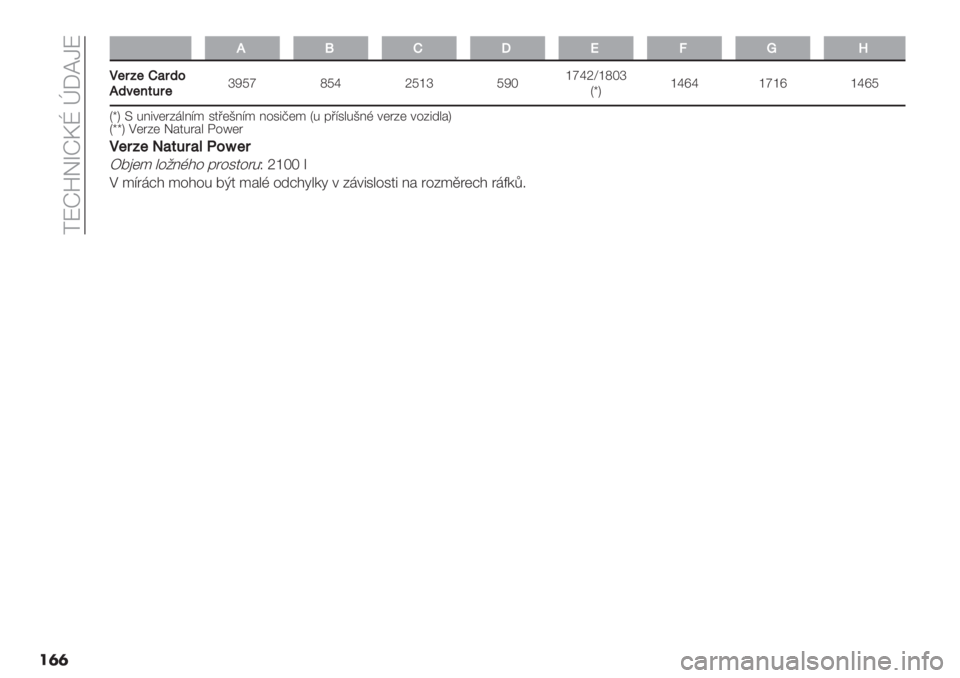 TECHNICKÉ ÚDAJE

| | A | B | C | D | E | F | G | H |
|---|---|---|---|---|---|---|---|---|
| Verze Cardo Adventure | 3957 | 854 | 2513 | 590 | 1742/1803 (*) | 1464 | 1716 | 1465 |

(*) S univerzálním střešním nosičem (u příslušné verze vozidla)
(**) Verze Natural Power

Verze Natural Power

Objem ložného prostoru: 2100 l

V mírách mohou být malé odchylky v závislosti na rozměrech ráfků.

166

carmanualsonline.info